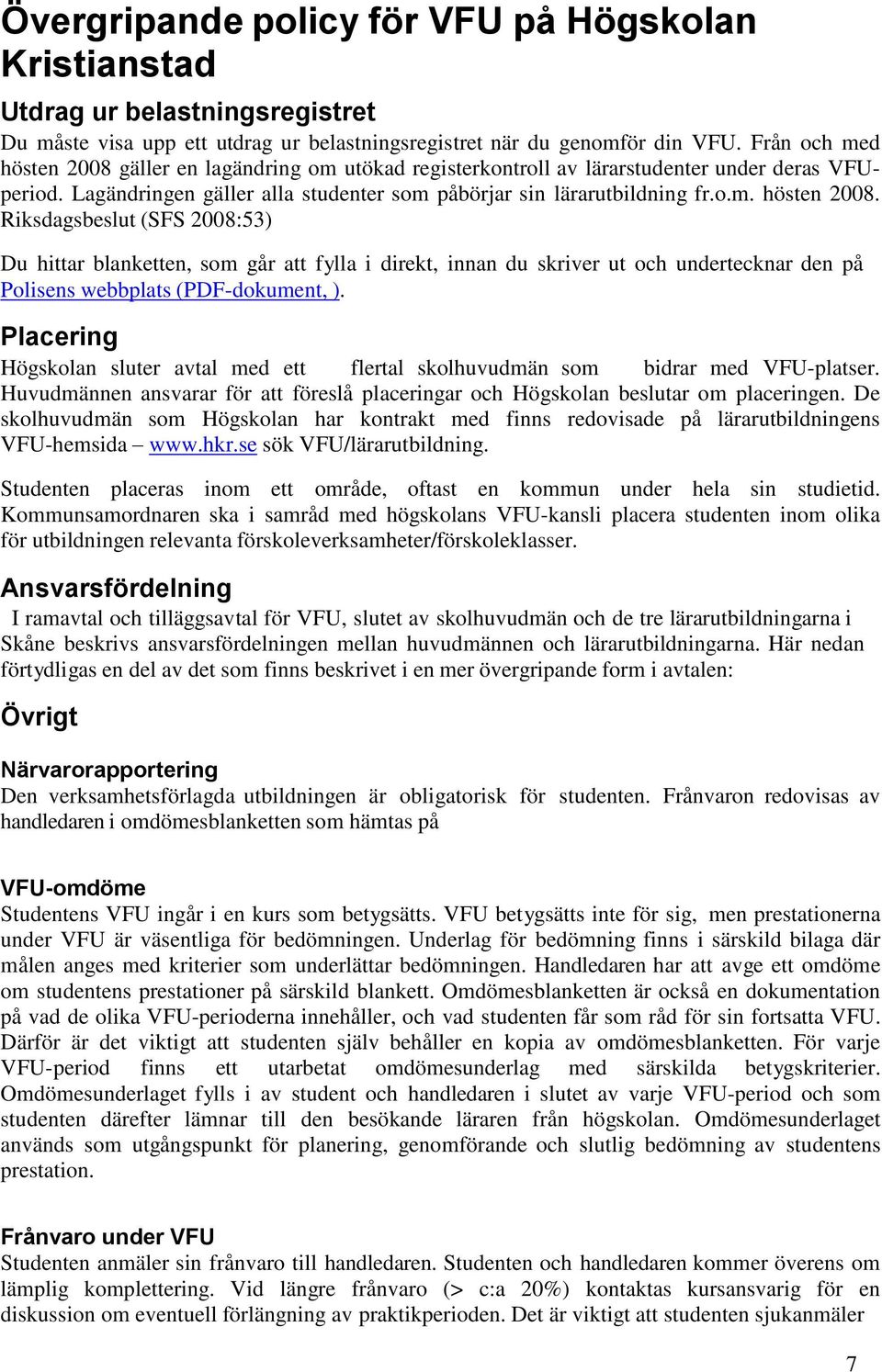 Övergripande policy för VFU på Högskolan Kristianstad

Utdrag ur belastningsregistret

Du måste visa upp ett utdrag ur belastningsregistret när du genomför din VFU. Från och med hösten 2008 gäller en lagändring om utökad registerkontroll av lärarstudenter under deras VFU-period. Lagändringen gäller alla studenter som påbörjar sin lärarutbildning fr.o.m. hösten 2008. Riksdagsbeslut (SFS 2008:53)

Du hittar blanketten, som går att fylla i direkt, innan du skriver ut och undertecknar den på Polisens webbplats (PDF-dokument, ).

Placering

Högskolan sluter avtal med ett flertal skolhuvudmän som bidrar med VFU-platser. Huvudmännen ansvarar för att föreslå placeringar och Högskolan beslutar om placeringen. De skolhuvudmän som Högskolan har kontrakt med finns redovisade på lärarutbildningens VFU-hemsida – www.hkr.se sök VFU/lärarutbildning.

Studenten placeras inom ett område, oftast en kommun under hela sin studietid. Kommunsamordnaren ska i samråd med högskolans VFU-kansli placera studenten inom olika för utbildningen relevanta förskoleverksamheter/förskoleklasser.

Ansvarsfördelning

I ramavtal och tilläggsavtal för VFU, slutet av skolhuvudmän och de tre lärarutbildningarna i Skåne beskrivs ansvarsfördelningen mellan huvudmännen och lärarutbildningarna. Här nedan förtydligas en del av det som finns beskrivet i en mer övergripande form i avtalen:

Övrigt

Närvarorapportering

Den verksamhetsförlagda utbildningen är obligatorisk för studenten. Frånvaron redovisas av handledaren i omdömesblanketten som hämtas på

VFU-omdöme

Studentens VFU ingår i en kurs som betygsätts. VFU betygsätts inte för sig, men prestationerna under VFU är väsentliga för bedömningen. Underlag för bedömning finns i särskild bilaga där målen anges med kriterier som underlättar bedömningen. Handledaren har att avge ett omdöme om studentens prestationer på särskild blankett. Omdömesblanketten är också en dokumentation på vad de olika VFU-perioderna innehåller, och vad studenten får som råd för sin fortsatta VFU. Därför är det viktigt att studenten själv behåller en kopia av omdömesblanketten. För varje VFU-period finns ett utarbetat omdömesunderlag med särskilda betygskriterier. Omdömesunderlaget fylls i av student och handledaren i slutet av varje VFU-period och som studenten därefter lämnar till den besökande läraren från högskolan. Omdömesunderlaget används som utgångspunkt för planering, genomförande och slutlig bedömning av studentens prestation.

Frånvaro under VFU

Studenten anmäler sin frånvaro till handledaren. Studenten och handledaren kommer överens om lämplig komplettering. Vid längre frånvaro (> c:a 20%) kontaktas kursansvarig för en diskussion om eventuell förlängning av praktikperioden. Det är viktigt att studenten sjukanmäler

7